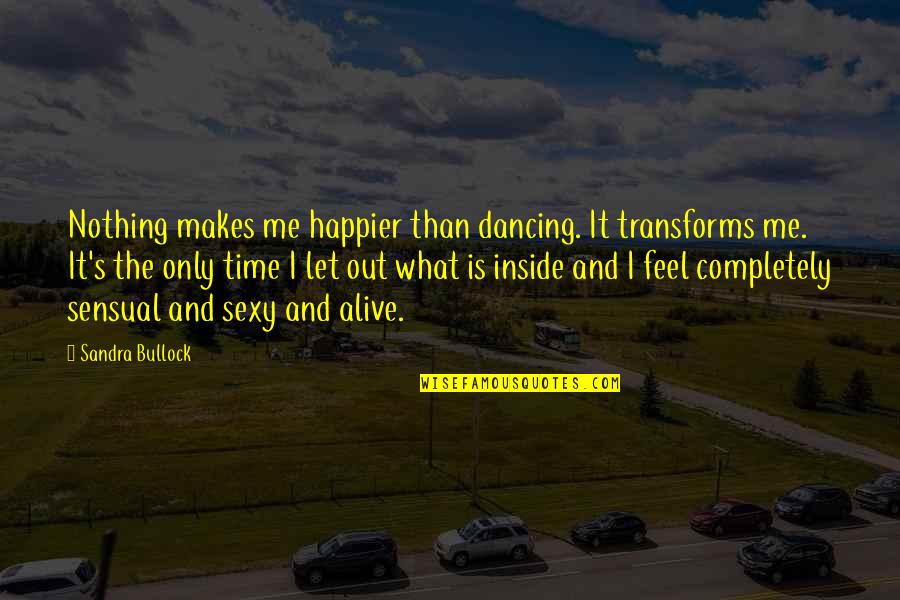 Nothing makes me happier than dancing. It transforms me. It's the only time I let out what is inside and I feel completely sensual and sexy and alive.

Sandra Bullock

WISEFAMOUSQUOTES.COM